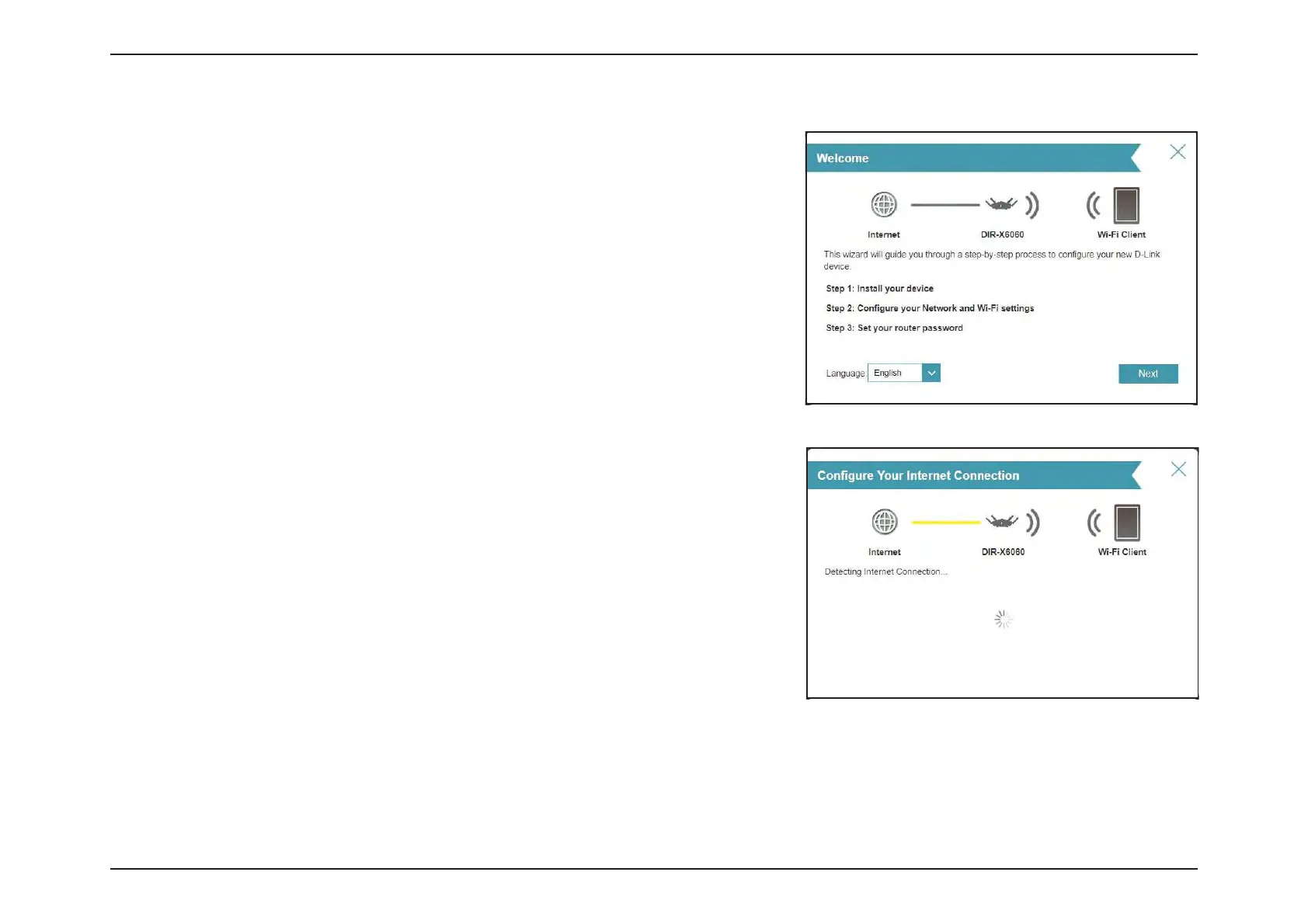 Welcome

Internet

DIR-X6060

Wi-Fi Client

This wizard will guide you through a step-by-step process to configure your new D-Link device.

Step 1: Install your device

Step 2: Configure your Network and Wi-Fi settings

Step 3: Set your router password

Language English

Next

Configure Your Internet Connection

Internet

DIR-X6060

Wi-Fi Client

Detecting Internet Connection...